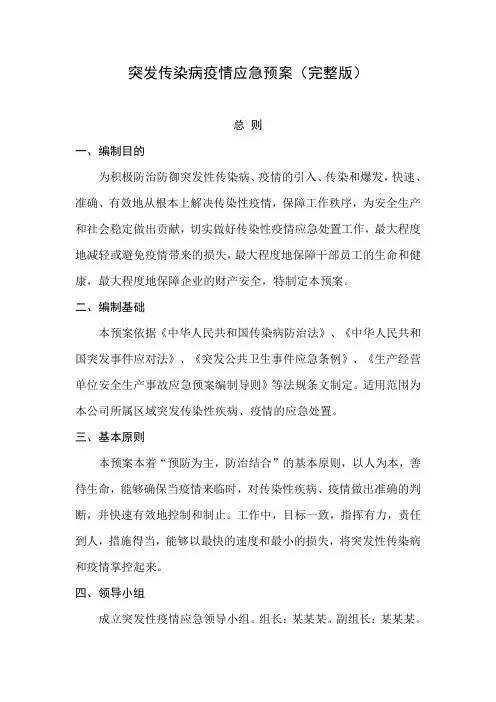 突发传染病疫情应急预案（完整版）

总 则

一、编制目的

为积极防治防御突发性传染病、疫情的引入、传染和爆发，快速、准确、有效地从根本上解决传染性疫情，保障工作秩序，为安全生产和社会稳定做出贡献，切实做好传染性疫情应急处置工作，最大程度地减轻或避免疫情带来的损失，最大程度地保障干部员工的生命和健康，最大程度地保障企业的财产安全，特制定本预案。

二、编制基础

本预案依据《中华人民共和国传染病防治法》、《中华人民共和国突发事件应对法》、《突发公共卫生事件应急条例》、《生产经营单位安全生产事故应急预案编制导则》等法规条文制定。适用范围为本公司所属区域突发传染性疾病、疫情的应急处置。

三、基本原则

本预案本着“预防为主，防治结合”的基本原则，以人为本，善待生命，能够确保当疫情来临时，对传染性疾病、疫情做出准确的判断，并快速有效地控制和制止。工作中，目标一致，指挥有力，责任到人，措施得当，能够以最快的速度和最小的损失，将突发性传染病和疫情掌控起来。

四、领导小组

成立突发性疫情应急领导小组。组长：某某某。副组长：某某某。